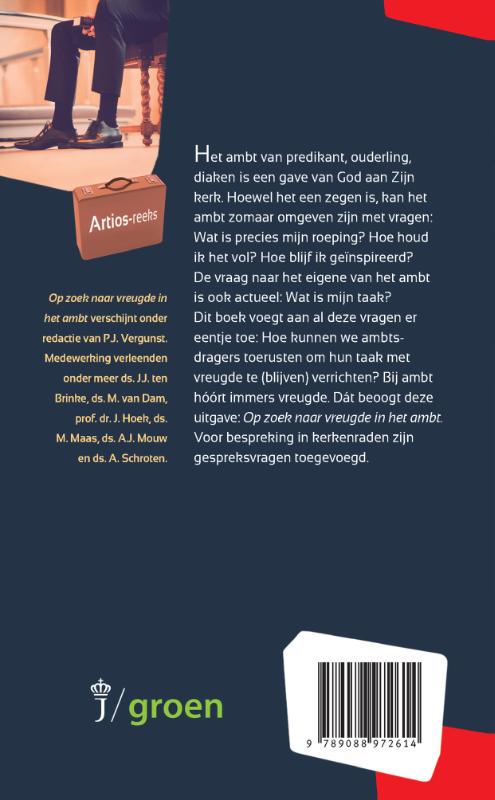 Artios-reeks

Op zoek naar vreugde in het ambt verschijnt onder redactie van P.J. Vergunst. Medewerking verleenden onder meer ds. J.J. ten Brinke, ds. M. van Dam, prof. dr. J. Hoek, ds. M. Maas, ds. A.J. Mouw en ds. A. Schroten.

Het ambt van predikant, ouderling, diaken is een gave van God aan Zijn kerk. Hoewel het een zegen is, kan het ambt zomaar omgeven zijn met vragen: Wat is precies mijn roeping? Hoe houd ik het vol? Hoe blijf ik geïnspireerd? De vraag naar het eigene van het ambt is ook actueel: Wat is mijn taak? Dit boek voegt aan al deze vragen er eentje toe: Hoe kunnen we ambtsdragers toerusten om hun taak met vreugde te (blijven) verrichten? Bij ambt hóórt immers vreugde. Dát beoogt deze uitgave: Op zoek naar vreugde in het ambt. Voor bespreking in kerkenraden zijn gespreksvragen toegevoegd.

j/groen

9 789088 972614